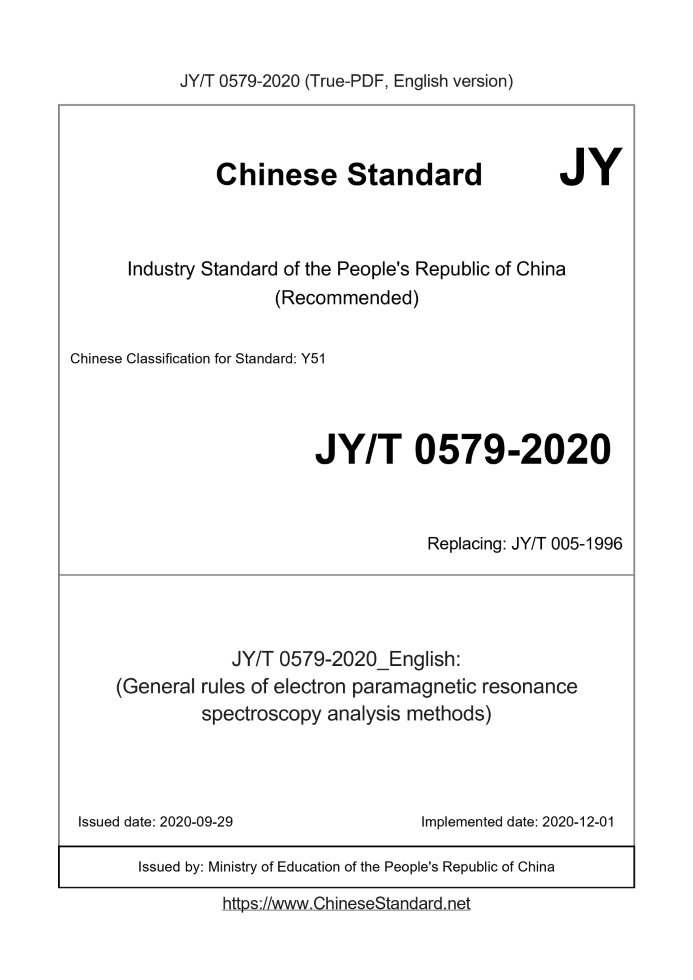 JY/T 0579-2020 (True-PDF, English version)

Chinese Standard JY

Industry Standard of the People's Republic of China
(Recommended)

Chinese Classification for Standard: Y51

JY/T 0579-2020

Replacing: JY/T 005-1996

JY/T 0579-2020_English:
(General rules of electron paramagnetic resonance spectroscopy analysis methods)

Issued date: 2020-09-29

Implemented date: 2020-12-01

Issued by: Ministry of Education of the People's Republic of China

https://www.ChineseStandard.net